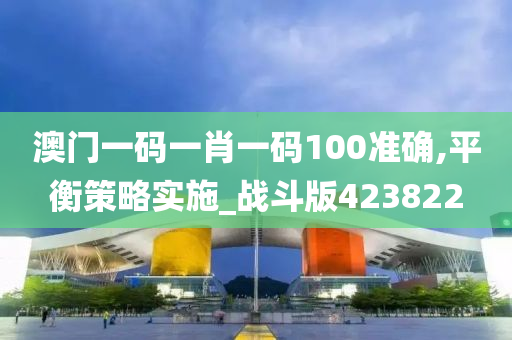 澳门一码一肖一码100准确,平衡策略实施_战斗版423822